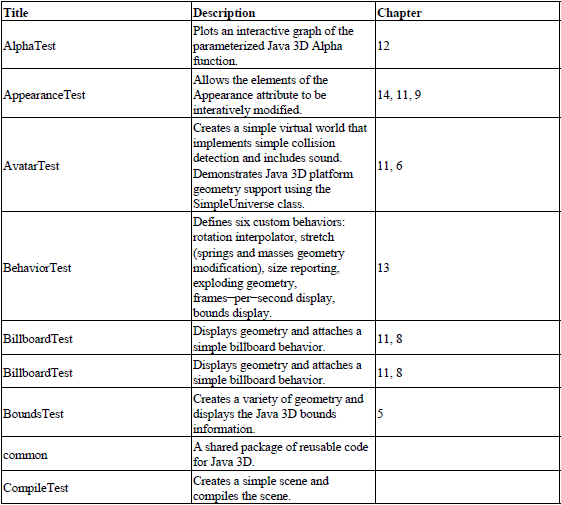 | Title | Description | Chapter |
|---|---|---|
| AlphaTest | Plots an interactive graph of the parameterized Java 3D Alpha function. | 12 |
| AppearanceTest | Allows the elements of the Appearance attribute to be interatively modified. | 14, 11, 9 |
| AvatarTest | Creates a simple virtual world that implements simple collision detection and includes sound. Demonstrates Java 3D platform geometry support using the SimpleUniverse class. | 11, 6 |
| BehaviorTest | Defines six custom behaviors: rotation interpolator, stretch (springs and masses geometry modification), size reporting, exploding geometry, frames−per−second display, bounds display. | 13 |
| BillboardTest | Displays geometry and attaches a simple billboard behavior. | 11, 8 |
| BillboardTest | Displays geometry and attaches a simple billboard behavior. | 11, 8 |
| BoundsTest | Creates a variety of geometry and displays the Java 3D bounds information. | 5 |
| common | A shared package of reusable code for Java 3D. | |
| CompileTest | Creates a simple scene and compiles the scene. | |